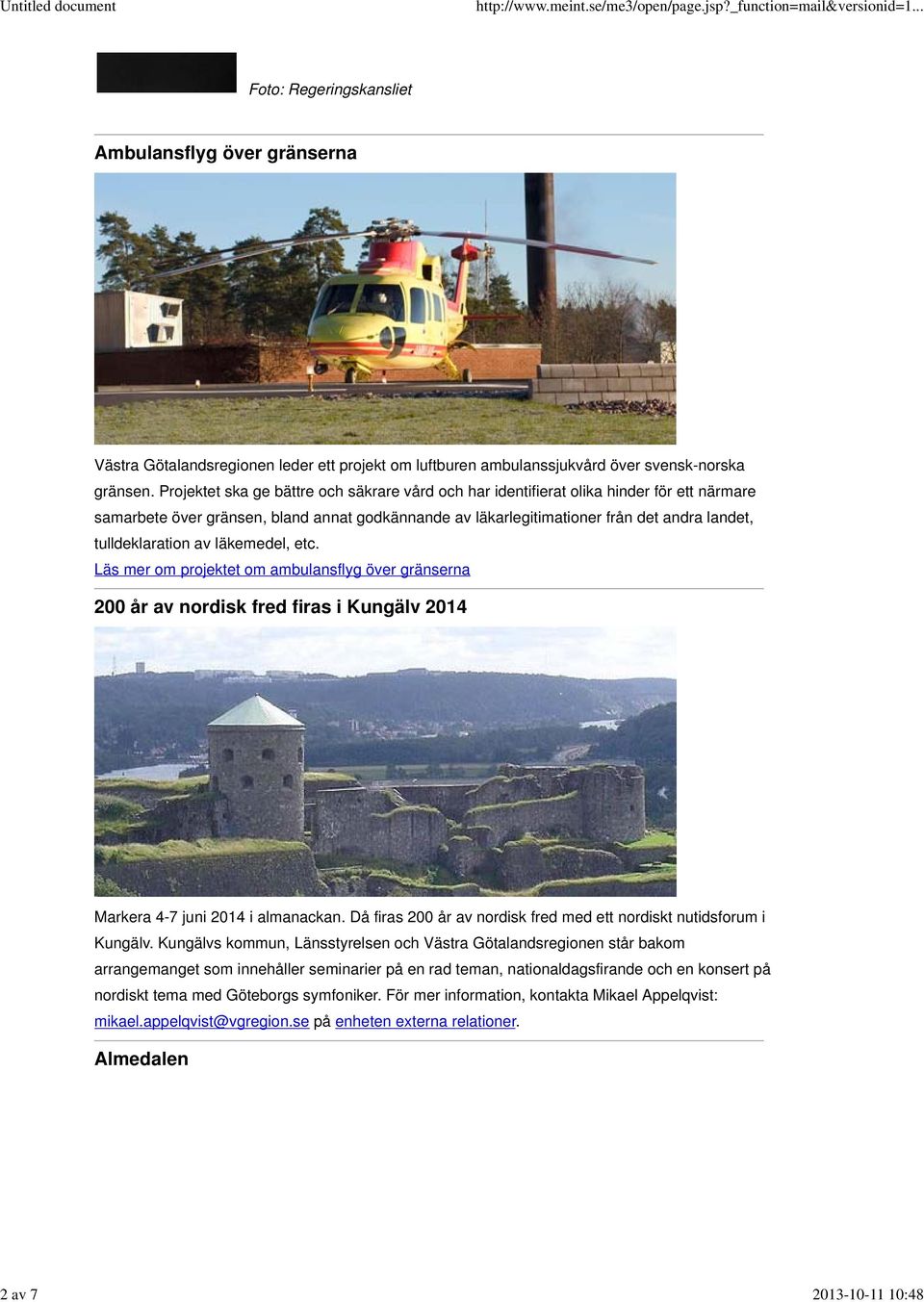 Untitled document http://www.meint.se/me3/open/page.jsp?_function=mail&versionid=1...

Foto: Regeringskansliet

Ambulansflyg över gränserna

Västra Götalandsregionen leder ett projekt om luftburen ambulanssjukvård över svensk-norska gränsen. Projektet ska ge bättre och säkrare vård och har identifierat olika hinder för ett närmare samarbete över gränsen, bland annat godkännande av läkarlegitimationer från det andra landet, tulldeklaration av läkemedel, etc.
Läs mer om projektet om ambulansflyg över gränserna

200 år av nordisk fred firas i Kungälv 2014

Markera 4-7 juni 2014 i almanackan. Då firas 200 år av nordisk fred med ett nordiskt nutidsforum i Kungälv. Kungälvs kommun, Länsstyrelsen och Västra Götalandsregionen står bakom arrangemanget som innehåller seminarier på en rad teman, nationaldagsfirande och en konsert på nordiskt tema med Göteborgs symfoniker. För mer information, kontakta Mikael Appelqvist: mikael.appelqvist@vgregion.se på enheten externa relationer.

Almedalen

2 av 7 2013-10-11 10:48